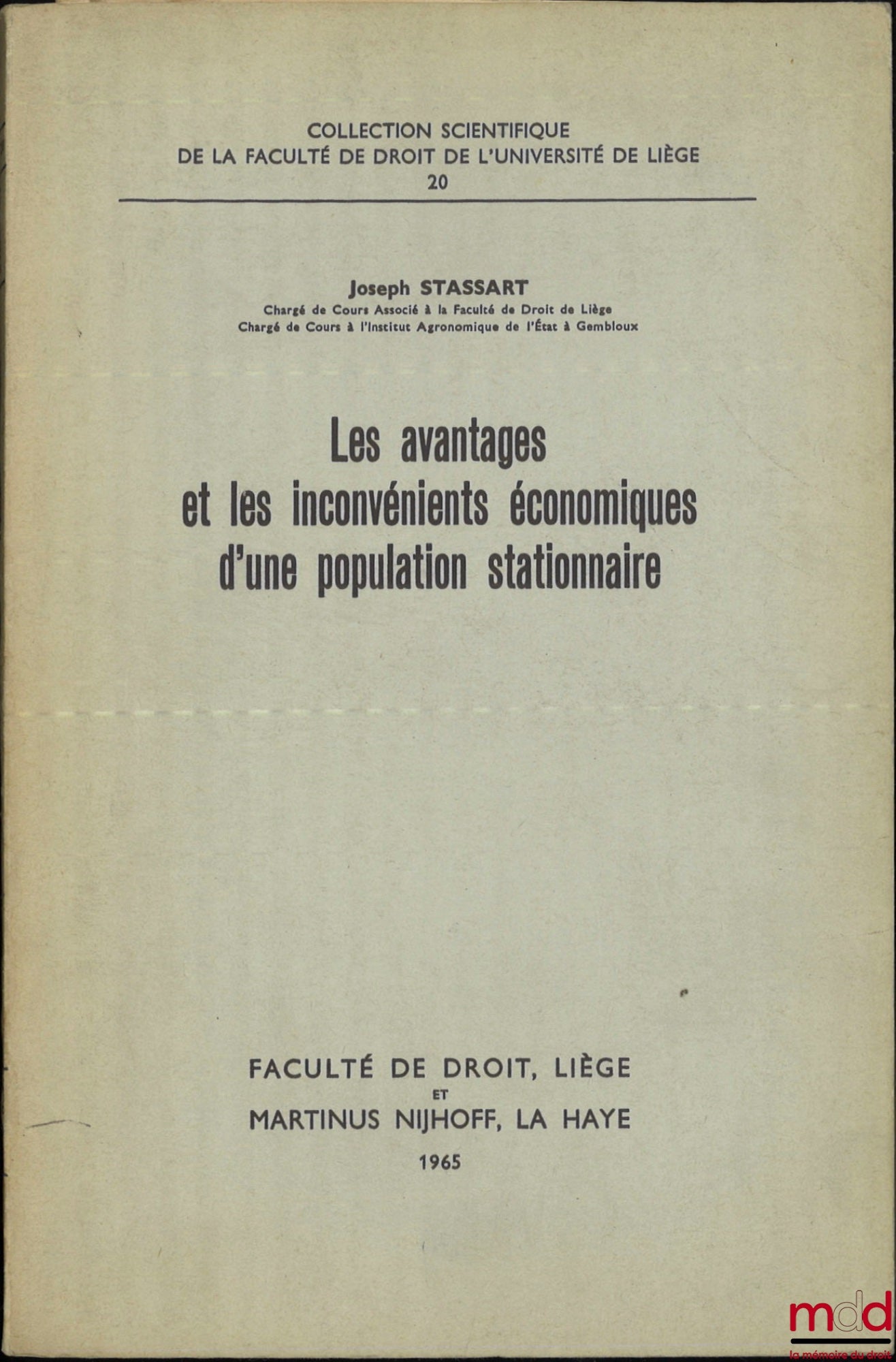 COLLECTION SCIENTIFIQUE
DE LA FACULTÉ DE DROIT DE L'UNIVERSITÉ DE LIÈGE
20

Joseph STASSART
Chargé de Cours Associé à la Faculté de Droit de Liège
Chargé de Cours à l'Institut Agronomique de l'État à Gembloux

Les avantages
et les inconvénients économiques
d'une population stationnaire

FACULTÉ DE DROIT, LIÈGE
ET
MARTINUS NIJHOFF, LA HAYE
1965

mdd
la mémoire du droit